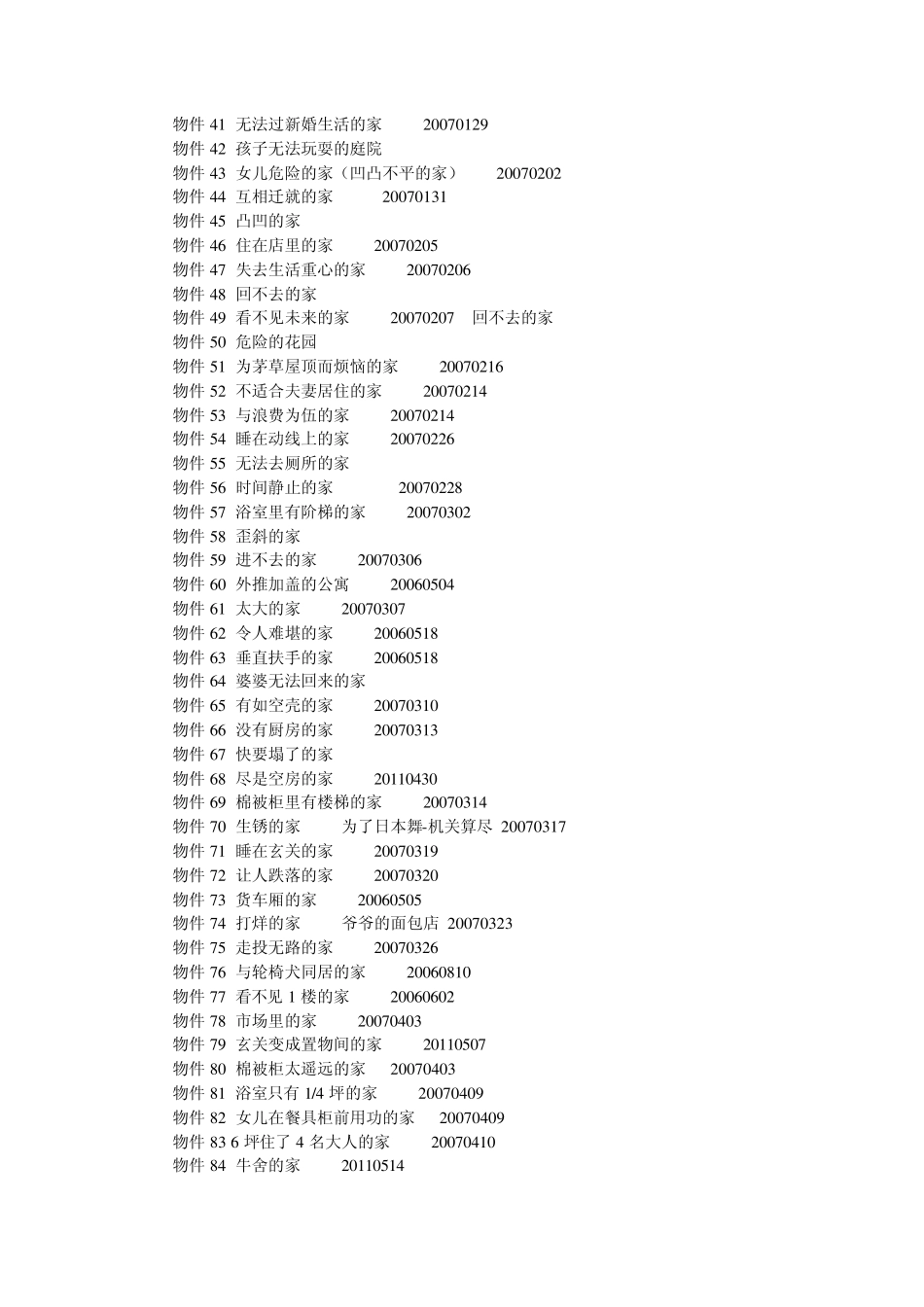 物件 41 无法过新婚生活的家 20070129
物件 42 孩子无法玩耍的庭院
物件 43 女儿危险的家（凹凸不平的家） 20070202
物件 44 互相迁就的家 20070131
物件 45 凸凹的家
物件 46 住在店里的家 20070205
物件 47 失去生活重心的家 20070206
物件 48 回不去的家
物件 49 看不见未来的家 20070207 回不去的家
物件 50 危险的花园
物件 51 为茅草屋顶而烦恼的家 20070216
物件 52 不适合夫妻居住的家 20070214
物件 53 与浪费为伍的家 20070214
物件 54 睡在动线上的家 20070226
物件 55 无法去厕所的家
物件 56 时间静止的家 20070228
物件 57 浴室里有阶梯的家 20070302
物件 58 歪斜的家
物件 59 进不去的家 20070306
物件 60 外推加盖的公寓 20060504
物件 61 太大的家 20070307
物件 62 令人难堪的家 20060518
物件 63 垂直扶手的家 20060518
物件 64 婆婆无法回来的家
物件 65 有如空壳的家 20070310
物件 66 没有厨房的家 20070313
物件 67 快要塌了的家
物件 68 尽是空房的家 20110430
物件 69 棉被柜里有楼梯的家 20070314
物件 70 生锈的家 为了日本舞-机关算尽 20070317
物件 71 睡在玄关的家 20070319
物件 72 让人跌落的家 20070320
物件 73 货车厢的家 20060505
物件 74 打烊的家 爷爷的面包店 20070323
物件 75 走投无路的家 20070326
物件 76 与轮椅犬同居的家 20060810
物件 77 看不见 1 楼的家 20060602
物件 78 市场里的家 20070403
物件 79 玄关变成置物间的家 20110507
物件 80 棉被柜太遥远的家 20070403
物件 81 浴室只有 1/4 坪的家 20070409
物件 82 女儿在餐具柜前用功的家 20070409
物件 83 6 坪住了 4 名大人的家 20070410
物件 84 牛舍的家 20110514